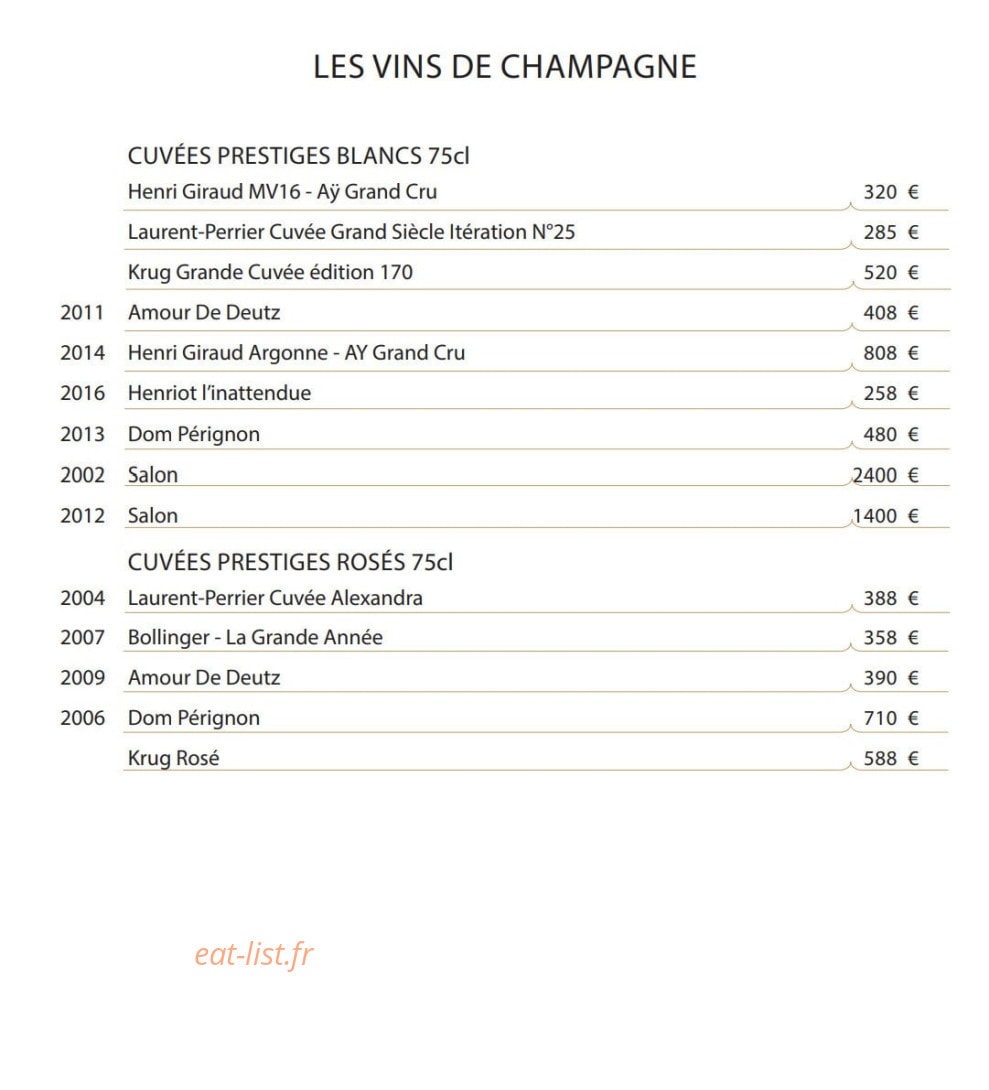 LES VINS DE CHAMPAGNE

CUVÉES PRESTIGES BLANCS 75cl

Henri Giraud MV16 - Aÿ Grand Cru 320 €

Laurent-Perrier Cuvée Grand Siècle Itération N°25 285 €

Krug Grande Cuvée édition 170 520 €

2011 Amour De Deutz 408 €

2014 Henri Giraud Argonne - AY Grand Cru 808 €

2016 Henriot l'inattendue 258 €

2013 Dom Pérignon 480 €

2002 Salon 2400 €

2012 Salon 1400 €

CUVÉES PRESTIGES ROSÉS 75cl

2004 Laurent-Perrier Cuvée Alexandra 388 €

2007 Bollinger - La Grande Année 358 €

2009 Amour De Deutz 390 €

2006 Dom Pérignon 710 €

Krug Rosé 588 €

eat-list.fr